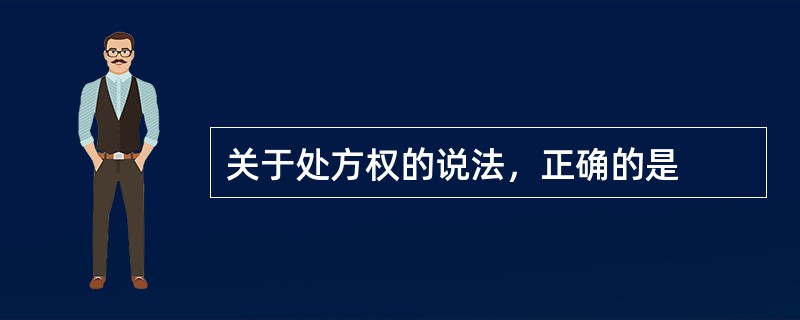 关于处方权的说法，正确的是